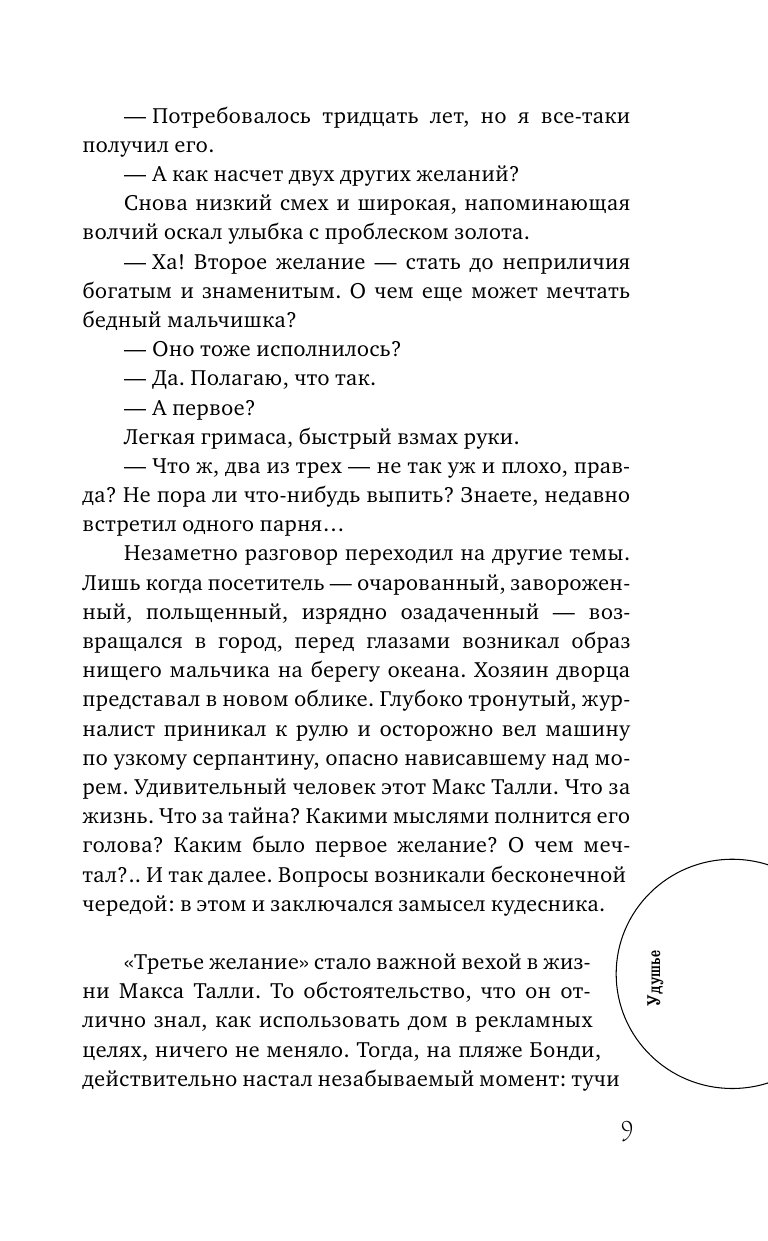 — Потребовалось тридцать лет, но я все-таки получил его.

— А как насчет двух других желаний?

Снова низкий смех и широкая, напоминающая волчий оскал улыбка с проблеском золота.

— Ха! Второе желание — стать до неприличия богатым и знаменитым. О чем еще может мечтать бедный мальчишка?

— Оно тоже исполнилось?

— Да. Полагаю, что так.

— А первое?

Легкая гримаса, быстрый взмах руки.

— Что ж, два из трех — не так уж и плохо, правда? Не пора ли что-нибудь выпить? Знаете, недавно встретил одного парня…

Незаметно разговор переходил на другие темы. Лишь когда посетитель — очарованный, завороженный, польщенный, изрядно озадаченный — возвращался в город, перед глазами возникал образ нищего мальчика на берегу океана. Хозяин дворца представал в новом облике. Глубоко тронутый, журналист приникал к рулю и осторожно вел машину по узкому серпантину, опасно нависавшему над морем. Удивительный человек этот Макс Талли. Что за жизнь. Что за тайна? Какими мыслями полнится его голова? Каким было первое желание? О чем мечтал?.. И так далее. Вопросы возникали бесконечной чередой: в этом и заключался замысел кудесника.

«Третье желание» стало важной вехой в жизни Макса Талли. То обстоятельство, что он отлично знал, как использовать дом в рекламных целях, ничего не меняло. Тогда, на пляже Бонди, действительно настал незабываемый момент: тучи

Удушье

9